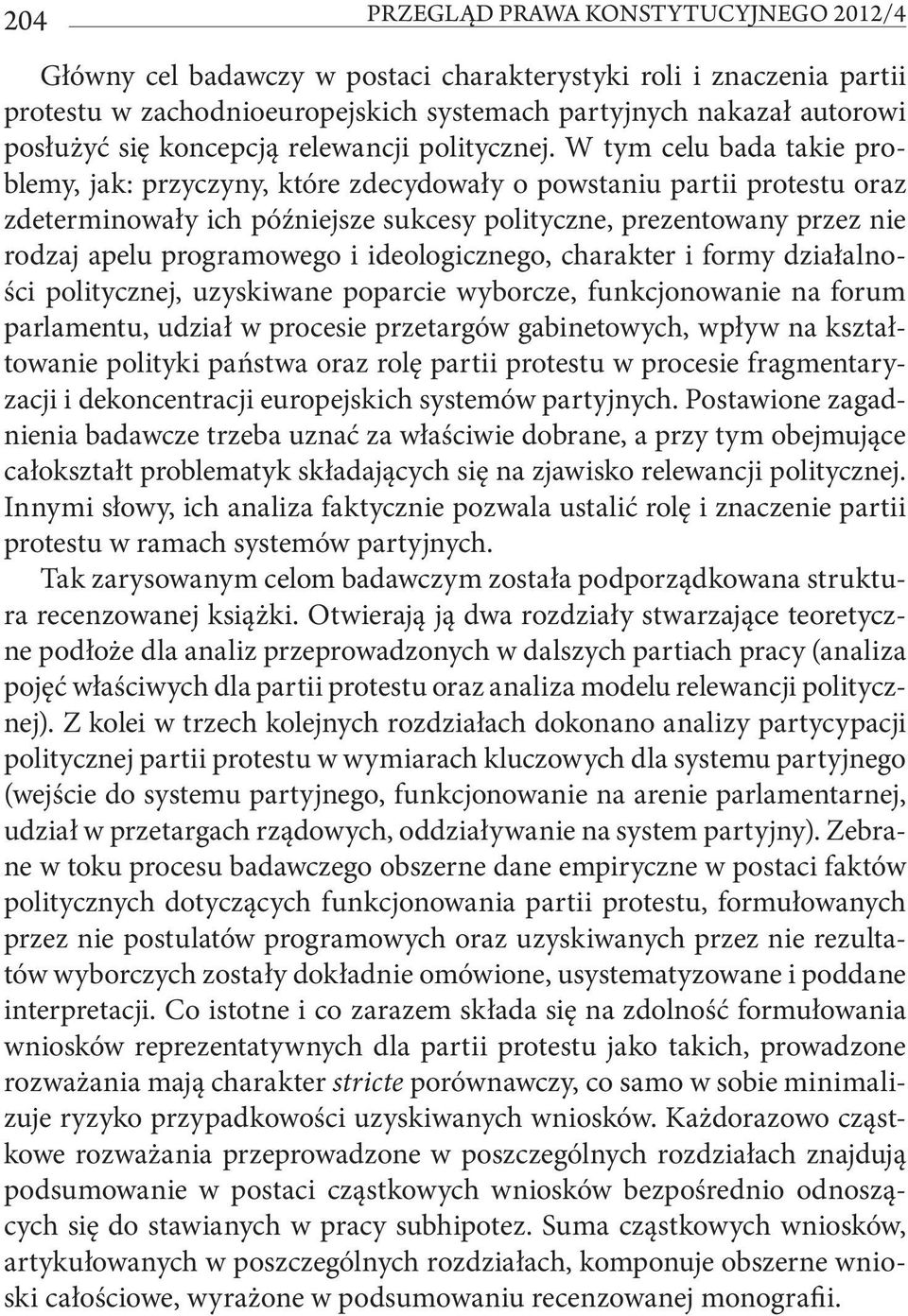 204 PRZEGLĄD PRAWA KONSTYTUCYJNEGO 2012/4

Główny cel badawczy w postaci charakterystyki roli i znaczenia partii protestu w zachodnioeuropejskich systemach partyjnych nakazał autorowi posłużyć się koncepcją relewancji politycznej. W tym celu bada takie problemy, jak: przyczyny, które zdecydowały o powstaniu partii protestu oraz zdeterminowały ich późniejsze sukcesy polityczne, prezentowany przez nie rodzaj apelu programowego i ideologicznego, charakter i formy działalności politycznej, uzyskiwane poparcie wyborcze, funkcjonowanie na forum parlamentu, udział w procesie przetargów gabinetowych, wpływ na kształtowanie polityki państwa oraz rolę partii protestu w procesie fragmentaryzacji i dekoncentracji europejskich systemów partyjnych. Postawione zagadnienia badawcze trzeba uznać za właściwie dobrane, a przy tym obejmujące całokształt problematyk składających się na zjawisko relewancji politycznej. Innymi słowy, ich analiza faktycznie pozwala ustalić rolę i znaczenie partii protestu w ramach systemów partyjnych.

Tak zarysowanym celom badawczym została podporządkowana struktura recenzowanej książki. Otwierają ją dwa rozdziały stwarzające teoretyczne podłoże dla analiz przeprowadzonych w dalszych partiach pracy (analiza pojęć właściwych dla partii protestu oraz analiza modelu relewancji politycznej). Z kolei w trzech kolejnych rozdziałach dokonano analizy partycypacji politycznej partii protestu w wymiarach kluczowych dla systemu partyjnego (wejście do systemu partyjnego, funkcjonowanie na arenie parlamentarnej, udział w przetargach rządowych, oddziaływanie na system partyjny). Zebrane w toku procesu badawczego obszerne dane empiryczne w postaci faktów politycznych dotyczących funkcjonowania partii protestu, formułowanych przez nie postulatów programowych oraz uzyskiwanych przez nie rezultatów wyborczych zostały dokładnie omówione, usystematyzowane i poddane interpretacji. Co istotne i co zarazem składa się na zdolność formułowania wniosków reprezentatywnych dla partii protestu jako takich, prowadzone rozważania mają charakter stricte porównawczy, co samo w sobie minimalizuje ryzyko przypadkowości uzyskiwanych wniosków. Każdorazowo cząstkowe rozważania przeprowadzone w poszczególnych rozdziałach znajdują podsumowanie w postaci cząstkowych wniosków bezpośrednio odnoszących się do stawianych w pracy subhipotez. Suma cząstkowych wniosków, artykułowanych w poszczególnych rozdziałach, komponuje obszerne wnioski całościowe, wyrażone w podsumowaniu recenzowanej monografii.